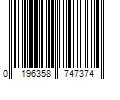 0 196358 747374